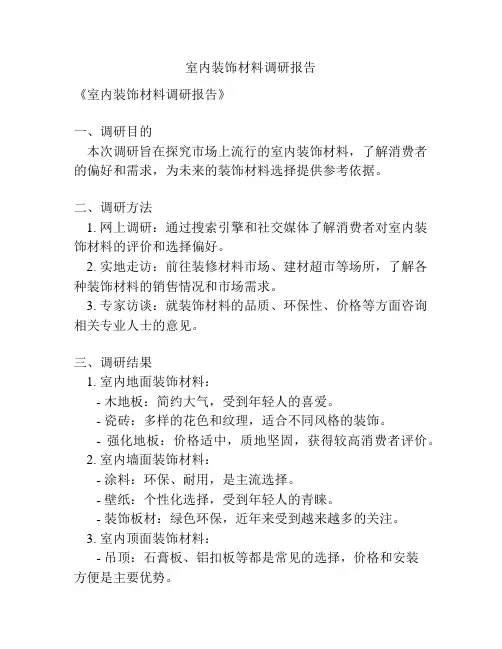 室内装饰材料调研报告

《室内装饰材料调研报告》

一、调研目的

本次调研旨在探究市场上流行的室内装饰材料，了解消费者的偏好和需求，为未来的装饰材料选择提供参考依据。

二、调研方法

1. 网上调研：通过搜索引擎和社交媒体了解消费者对室内装饰材料的评价和选择偏好。

2. 实地走访：前往装修材料市场、建材超市等场所，了解各种装饰材料的销售情况和市场需求。

3. 专家访谈：就装饰材料的品质、环保性、价格等方面咨询相关专业人士的意见。

三、调研结果

1. 室内地面装饰材料：

- 木地板：简约大气，受到年轻人的喜爱。

- 瓷砖：多样的花色和纹理，适合不同风格的装饰。

- 强化地板：价格适中，质地坚固，获得较高消费者评价。

2. 室内墙面装饰材料：

- 涂料：环保、耐用，是主流选择。

- 壁纸：个性化选择，受到年轻人的青睐。

- 装饰板材：绿色环保，近年来受到越来越多的关注。

3. 室内顶面装饰材料：

- 吊顶：石膏板、铝扣板等都是常见的选择，价格和安装方便是主要优势。